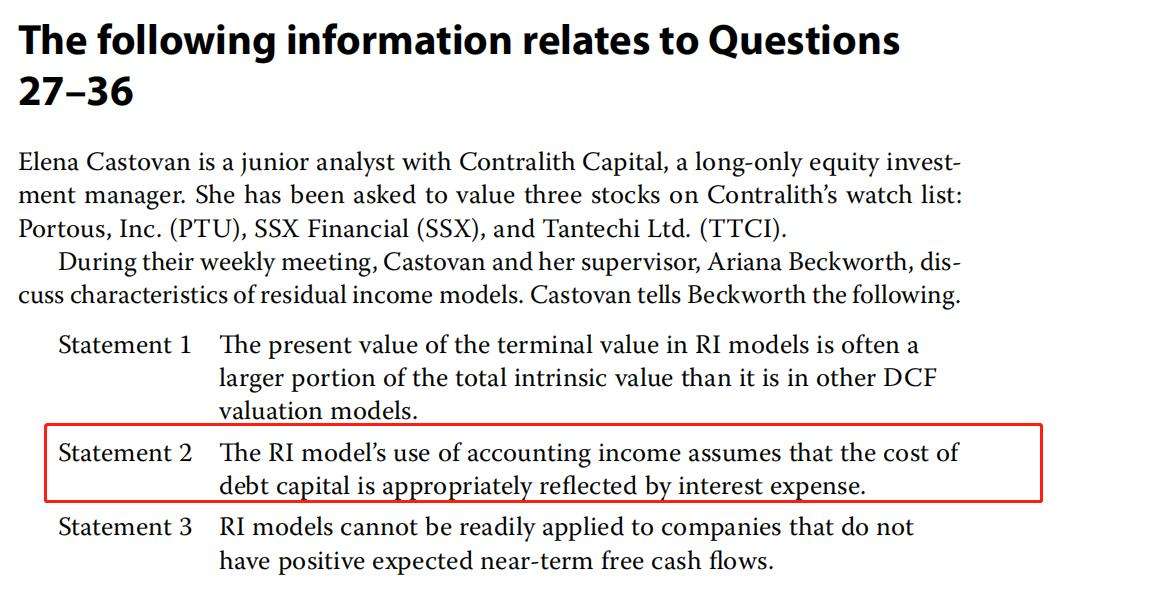 The following information relates to Questions 27–36

Elena Castovan is a junior analyst with Contralith Capital, a long-only equity investment manager. She has been asked to value three stocks on Contralith's watch list: Portous, Inc. (PTU), SSX Financial (SSX), and Tantechi Ltd. (TTCI).

During their weekly meeting, Castovan and her supervisor, Ariana Beckworth, discuss characteristics of residual income models. Castovan tells Beckworth the following.

Statement 1 The present value of the terminal value in RI models is often a larger portion of the total intrinsic value than it is in other DCF valuation models.

Statement 2 The RI model's use of accounting income assumes that the cost of debt capital is appropriately reflected by interest expense.

Statement 3 RI models cannot be readily applied to companies that do not have positive expected near-term free cash flows.